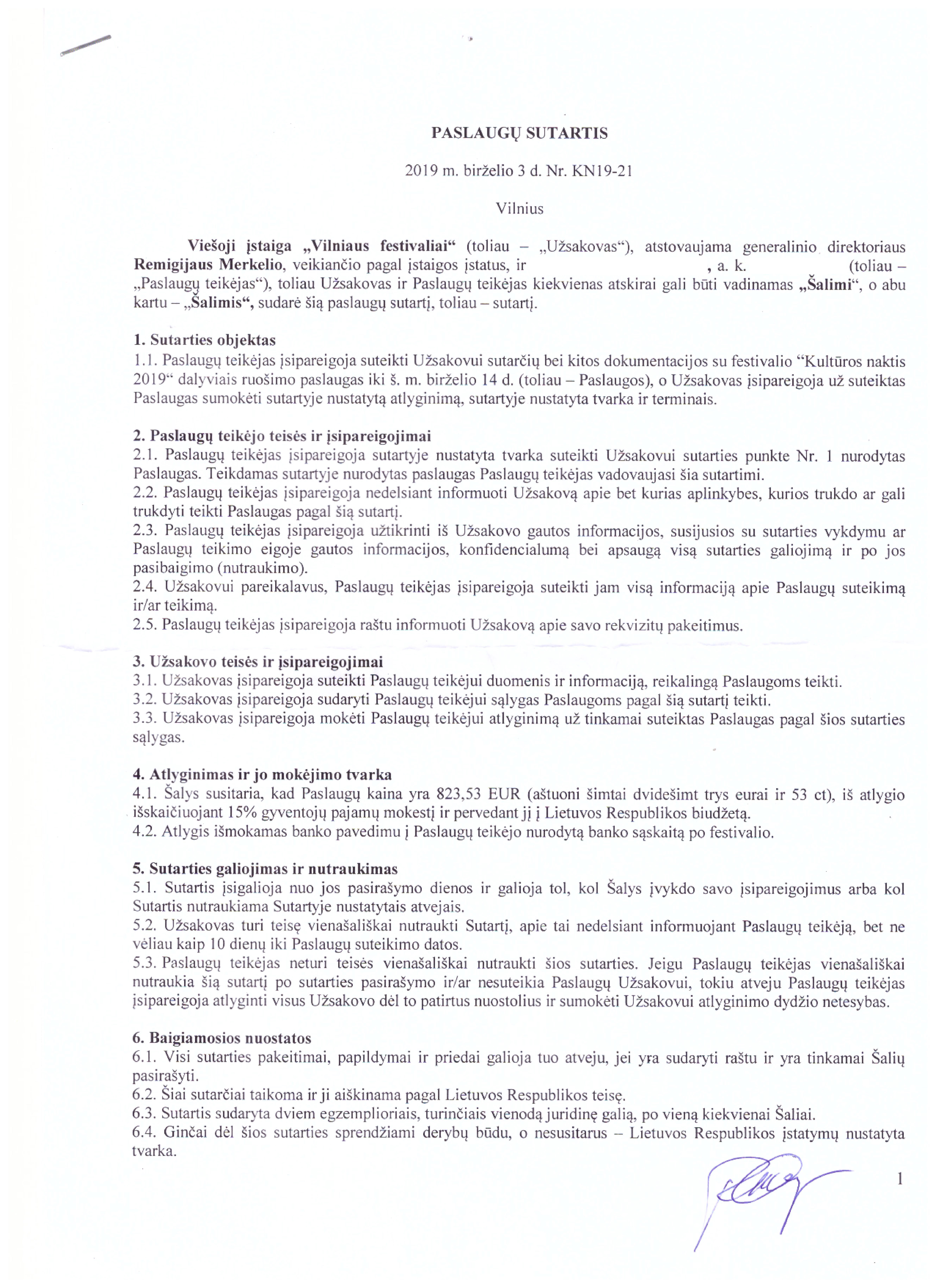 PASLAUGŲ SUTARTIS

2019 m. birželio 3 d. Nr. KN19-21

Vilnius

Viešoji įstaiga „Vilniaus festivaliai“ (toliau – „Užsakovas“), atstovaujama generalinio direktoriaus Remigijaus Merkelio, veikiančio pagal įstaigos įstatus, ir , a. k. (toliau – „Paslaugų teikėjas“), toliau Užsakovas ir Paslaugų teikėjas kiekvienas atskirai gali būti vadinamas „Šalimi“, o abu kartu – „Šalimis“, sudarė šią paslaugų sutartį, toliau – sutartį.

1. Sutarties objektas
1.1. Paslaugų teikėjas įsipareigoja suteikti Užsakovui sutarčių bei kitos dokumentacijos su festivalio “Kultūros naktis 2019“ dalyviais ruošimo paslaugas iki š. m. birželio 14 d. (toliau – Paslaugos), o Užsakovas įsipareigoja už suteiktas Paslaugas sumokėti sutartyje nustatytą atlyginimą, sutartyje nustatyta tvarka ir terminais.

2. Paslaugų teikėjo teisės ir įsipareigojimai
2.1. Paslaugų teikėjas įsipareigoja sutartyje nustatyta tvarka suteikti Užsakovui sutarties punkte Nr. 1 nurodytas Paslaugas. Teikdamas sutartyje nurodytas paslaugas Paslaugų teikėjas vadovaujasi šia sutartimi.
2.2. Paslaugų teikėjas įsipareigoja nedelsiant informuoti Užsakovą apie bet kurias aplinkybes, kurios trukdo ar gali trukdyti teikti Paslaugas pagal šią sutartį.
2.3. Paslaugų teikėjas įsipareigoja užtikrinti iš Užsakovo gautos informacijos, susijusios su sutarties vykdymu ar Paslaugų teikimo eigoje gautos informacijos, konfidencialumą bei apsaugą visą sutarties galiojimą ir po jos pasibaigimo (nutraukimo).
2.4. Užsakovui pareikalavus, Paslaugų teikėjas įsipareigoja suteikti jam visą informaciją apie Paslaugų suteikimą ir/ar teikimą.
2.5. Paslaugų teikėjas įsipareigoja raštu informuoti Užsakovą apie savo rekvizitų pakeitimus.

3. Užsakovo teisės ir įsipareigojimai
3.1. Užsakovas įsipareigoja suteikti Paslaugų teikėjui duomenis ir informaciją, reikalingą Paslaugoms teikti.
3.2. Užsakovas įsipareigoja sudaryti Paslaugų teikėjui sąlygas Paslaugoms pagal šią sutartį teikti.
3.3. Užsakovas įsipareigoja mokėti Paslaugų teikėjui atlyginimą už tinkamai suteiktas Paslaugas pagal šios sutarties sąlygas.

4. Atlyginimas ir jo mokėjimo tvarka
4.1. Šalys susitaria, kad Paslaugų kaina yra 823,53 EUR (aštuoni šimtai dvidešimt trys eurai ir 53 ct), iš atlygio išskaičiuojant 15% gyventojų pajamų mokestį ir pervedant jį į Lietuvos Respublikos biudžetą.
4.2. Atlygis išmokamas banko pavedimu į Paslaugų teikėjo nurodytą banko sąskaitą po festivalio.

5. Sutarties galiojimas ir nutraukimas
5.1. Sutartis įsigalioja nuo jos pasirašymo dienos ir galioja tol, kol Šalys įvykdo savo įsipareigojimus arba kol Sutartis nutraukiama Sutartyje nustatytais atvejais.
5.2. Užsakovas turi teisę vienašališkai nutraukti Sutartį, apie tai nedelsiant informuojant Paslaugų teikėją, bet ne vėliau kaip 10 dienų iki Paslaugų suteikimo datos.
5.3. Paslaugų teikėjas neturi teisės vienašališkai nutraukti šios sutarties. Jeigu Paslaugų teikėjas vienašališkai nutraukia šią sutartį po sutarties pasirašymo ir/ar nesuteikia Paslaugų Užsakovui, tokiu atveju Paslaugų teikėjas įsipareigoja atlyginti visus Užsakovo dėl to patirtus nuostolius ir sumokėti Užsakovui atlyginimo dydžio netesybas.

6. Baigiamosios nuostatos
6.1. Visi sutarties pakeitimai, papildymai ir priedai galioja tuo atveju, jei yra sudaryti raštu ir yra tinkamai Šalių pasirašyti.
6.2. Šiai sutarčiai taikoma ir ji aiškinama pagal Lietuvos Respublikos teisę.
6.3. Sutartis sudaryta dviem egzemplioriais, turinčiais vienodą juridinę galią, po vieną kiekvienai Šaliai.
6.4. Ginčai dėl šios sutarties sprendžiami derybų būdu, o nesusitarus – Lietuvos Respublikos įstatymų nustatyta tvarka.

1